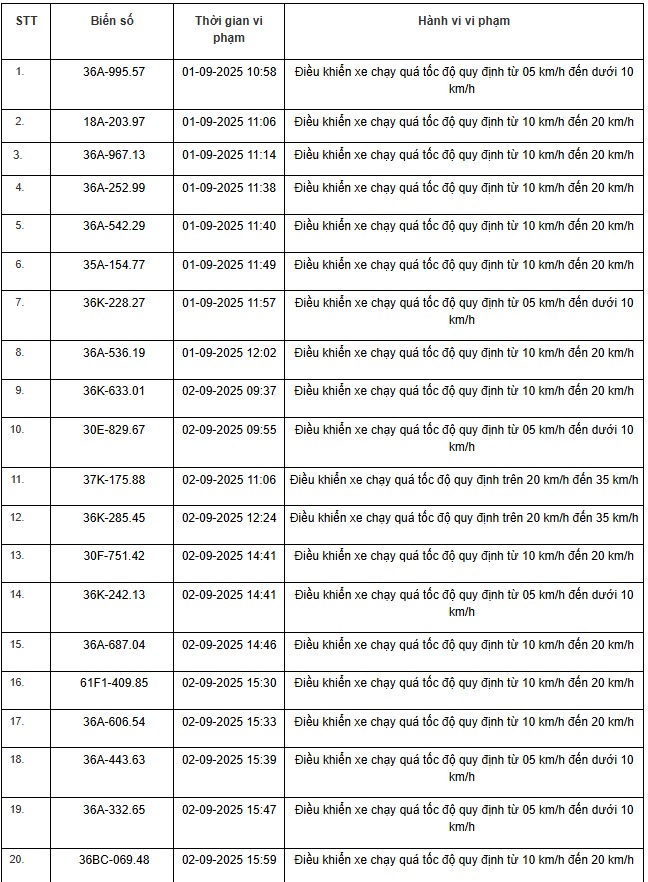 | STT | Biển số | Thời gian vi phạm | Hành vi vi phạm |
|---|---|---|---|
| 1. | 36A-995.57 | 01-09-2025 10:58 | Điều khiển xe chạy quá tốc độ quy định từ 05 km/h đến dưới 10 km/h |
| 2. | 18A-203.97 | 01-09-2025 11:06 | Điều khiển xe chạy quá tốc độ quy định từ 10 km/h đến 20 km/h |
| 3. | 36A-967.13 | 01-09-2025 11:14 | Điều khiển xe chạy quá tốc độ quy định từ 10 km/h đến 20 km/h |
| 4. | 36A-252.99 | 01-09-2025 11:38 | Điều khiển xe chạy quá tốc độ quy định từ 10 km/h đến 20 km/h |
| 5. | 36A-542.29 | 01-09-2025 11:40 | Điều khiển xe chạy quá tốc độ quy định từ 10 km/h đến 20 km/h |
| 6. | 35A-154.77 | 01-09-2025 11:49 | Điều khiển xe chạy quá tốc độ quy định từ 10 km/h đến 20 km/h |
| 7. | 36K-228.27 | 01-09-2025 11:57 | Điều khiển xe chạy quá tốc độ quy định từ 05 km/h đến dưới 10 km/h |
| 8. | 36A-536.19 | 01-09-2025 12:02 | Điều khiển xe chạy quá tốc độ quy định từ 10 km/h đến 20 km/h |
| 9. | 36K-633.01 | 02-09-2025 09:37 | Điều khiển xe chạy quá tốc độ quy định từ 10 km/h đến 20 km/h |
| 10. | 30E-829.67 | 02-09-2025 09:55 | Điều khiển xe chạy quá tốc độ quy định từ 05 km/h đến dưới 10 km/h |
| 11. | 37K-175.88 | 02-09-2025 11:06 | Điều khiển xe chạy quá tốc độ quy định trên 20 km/h đến 35 km/h |
| 12. | 36K-285.45 | 02-09-2025 12:24 | Điều khiển xe chạy quá tốc độ quy định trên 20 km/h đến 35 km/h |
| 13. | 30F-751.42 | 02-09-2025 14:41 | Điều khiển xe chạy quá tốc độ quy định từ 10 km/h đến 20 km/h |
| 14. | 36K-242.13 | 02-09-2025 14:41 | Điều khiển xe chạy quá tốc độ quy định từ 05 km/h đến dưới 10 km/h |
| 15. | 36A-687.04 | 02-09-2025 14:46 | Điều khiển xe chạy quá tốc độ quy định từ 10 km/h đến 20 km/h |
| 16. | 61F1-409.85 | 02-09-2025 15:30 | Điều khiển xe chạy quá tốc độ quy định từ 10 km/h đến 20 km/h |
| 17. | 36A-606.54 | 02-09-2025 15:33 | Điều khiển xe chạy quá tốc độ quy định từ 10 km/h đến 20 km/h |
| 18. | 36A-443.63 | 02-09-2025 15:39 | Điều khiển xe chạy quá tốc độ quy định từ 05 km/h đến dưới 10 km/h |
| 19. | 36A-332.65 | 02-09-2025 15:47 | Điều khiển xe chạy quá tốc độ quy định từ 05 km/h đến dưới 10 km/h |
| 20. | 36BC-069.48 | 02-09-2025 15:59 | Điều khiển xe chạy quá tốc độ quy định từ 10 km/h đến 20 km/h |